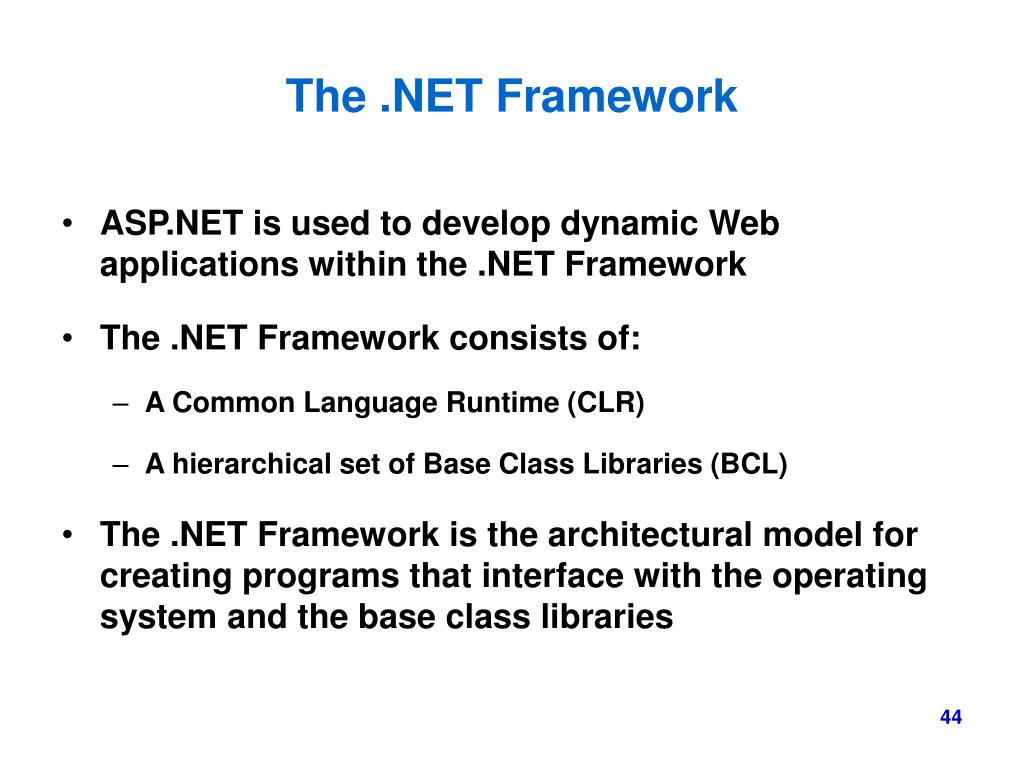 The .NET Framework

• ASP.NET is used to develop dynamic Web applications within the .NET Framework

• The .NET Framework consists of:

– A Common Language Runtime (CLR)

– A hierarchical set of Base Class Libraries (BCL)

• The .NET Framework is the architectural model for creating programs that interface with the operating system and the base class libraries

44